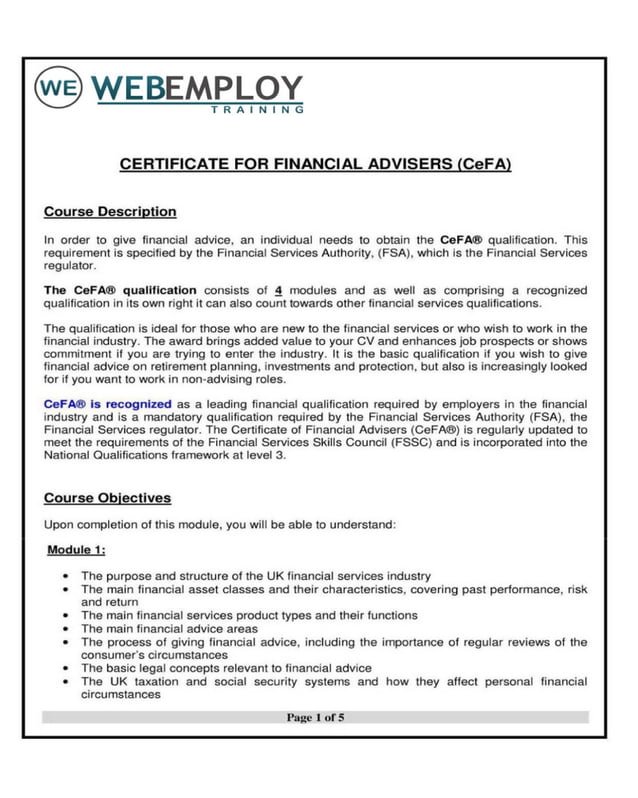 WE WEBEMPLOY
TRAINING

CERTIFICATE FOR FINANCIAL ADVISERS (CeFA)

Course Description

In order to give financial advice, an individual needs to obtain the CeFA® qualification. This requirement is specified by the Financial Services Authority, (FSA), which is the Financial Services regulator.

The CeFA® qualification consists of 4 modules and as well as comprising a recognized qualification in its own right it can also count towards other financial services qualifications.

The qualification is ideal for those who are new to the financial services or who wish to work in the financial industry. The award brings added value to your CV and enhances job prospects or shows commitment if you are trying to enter the industry. It is the basic qualification if you wish to give financial advice on retirement planning, investments and protection, but also is increasingly looked for if you want to work in non-advising roles.

CeFA® is recognized as a leading financial qualification required by employers in the financial industry and is a mandatory qualification required by the Financial Services Authority (FSA), the Financial Services regulator. The Certificate of Financial Advisers (CeFA®) is regularly updated to meet the requirements of the Financial Services Skills Council (FSSC) and is incorporated into the National Qualifications framework at level 3.

Course Objectives

Upon completion of this module, you will be able to understand:

Module 1:

• The purpose and structure of the UK financial services industry
• The main financial asset classes and their characteristics, covering past performance, risk and return
• The main financial services product types and their functions
• The main financial advice areas
• The process of giving financial advice, including the importance of regular reviews of the consumer's circumstances
• The basic legal concepts relevant to financial advice
• The UK taxation and social security systems and how they affect personal financial circumstances

Page 1 of 5